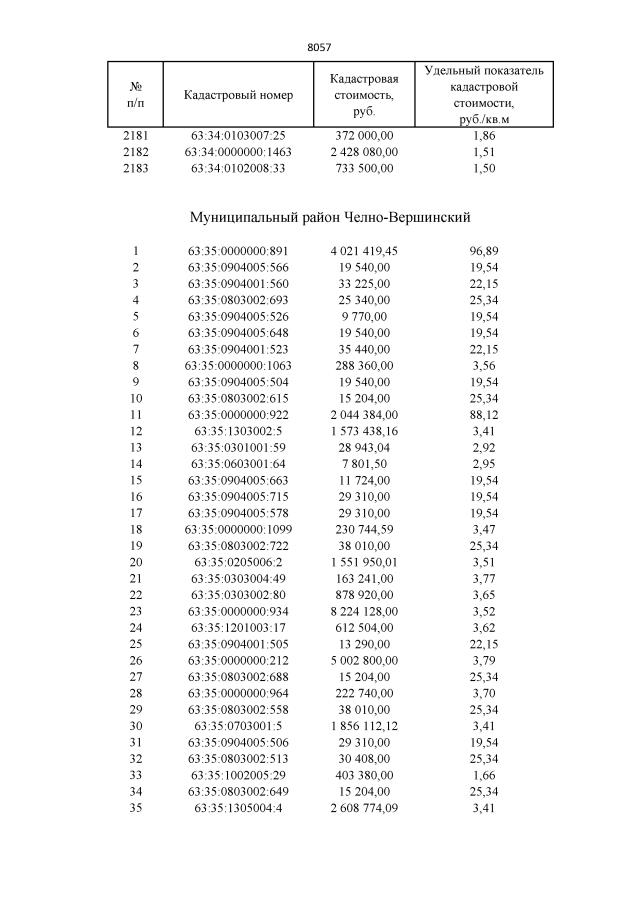 8057

| № п/п | Кадастровый номер | Кадастровая стоимость, руб. | Удельный показатель кадастровой стоимости, руб./кв.м |
|---|---|---|---|
| 2181 | 63:34:0103007:25 | 372 000,00 | 1,86 |
| 2182 | 63:34:0000000:1463 | 2 428 080,00 | 1,51 |
| 2183 | 63:34:0102008:33 | 733 500,00 | 1,50 |

Муниципальный район Челно-Вершинский

| | | | |
|---|---|---|---|
| 1 | 63:35:0000000:891 | 4 021 419,45 | 96,89 |
| 2 | 63:35:0904005:566 | 19 540,00 | 19,54 |
| 3 | 63:35:0904001:560 | 33 225,00 | 22,15 |
| 4 | 63:35:0803002:693 | 25 340,00 | 25,34 |
| 5 | 63:35:0904005:526 | 9 770,00 | 19,54 |
| 6 | 63:35:0904005:648 | 19 540,00 | 19,54 |
| 7 | 63:35:0904001:523 | 35 440,00 | 22,15 |
| 8 | 63:35:0000000:1063 | 288 360,00 | 3,56 |
| 9 | 63:35:0904005:504 | 19 540,00 | 19,54 |
| 10 | 63:35:0803002:615 | 15 204,00 | 25,34 |
| 11 | 63:35:0000000:922 | 2 044 384,00 | 88,12 |
| 12 | 63:35:1303002:5 | 1 573 438,16 | 3,41 |
| 13 | 63:35:0301001:59 | 28 943,04 | 2,92 |
| 14 | 63:35:0603001:64 | 7 801,50 | 2,95 |
| 15 | 63:35:0904005:663 | 11 724,00 | 19,54 |
| 16 | 63:35:0904005:715 | 29 310,00 | 19,54 |
| 17 | 63:35:0904005:578 | 29 310,00 | 19,54 |
| 18 | 63:35:0000000:1099 | 230 744,59 | 3,47 |
| 19 | 63:35:0803002:722 | 38 010,00 | 25,34 |
| 20 | 63:35:0205006:2 | 1 551 950,01 | 3,51 |
| 21 | 63:35:0303004:49 | 163 241,00 | 3,77 |
| 22 | 63:35:0303002:80 | 878 920,00 | 3,65 |
| 23 | 63:35:0000000:934 | 8 224 128,00 | 3,52 |
| 24 | 63:35:1201003:17 | 612 504,00 | 3,62 |
| 25 | 63:35:0904001:505 | 13 290,00 | 22,15 |
| 26 | 63:35:0000000:212 | 5 002 800,00 | 3,79 |
| 27 | 63:35:0803002:688 | 15 204,00 | 25,34 |
| 28 | 63:35:0000000:964 | 222 740,00 | 3,70 |
| 29 | 63:35:0803002:558 | 38 010,00 | 25,34 |
| 30 | 63:35:0703001:5 | 1 856 112,12 | 3,41 |
| 31 | 63:35:0904005:506 | 29 310,00 | 19,54 |
| 32 | 63:35:0803002:513 | 30 408,00 | 25,34 |
| 33 | 63:35:1002005:29 | 403 380,00 | 1,66 |
| 34 | 63:35:0803002:649 | 15 204,00 | 25,34 |
| 35 | 63:35:1305004:4 | 2 608 774,09 | 3,41 |